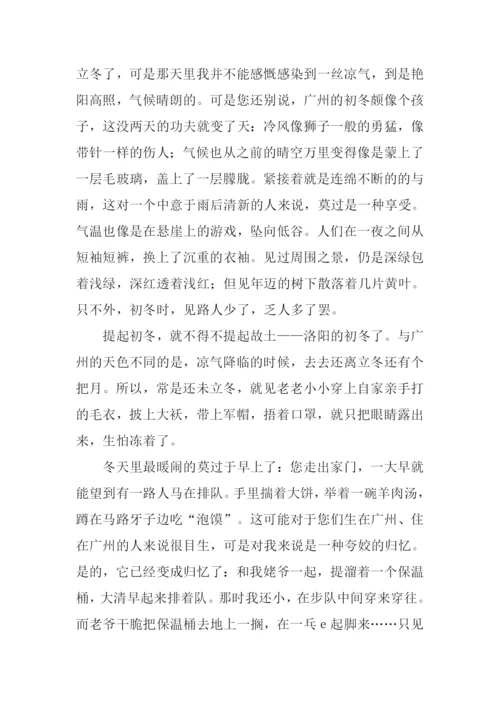 立冬了，可是那天里我并不能感慨感染到一丝凉气，到是艳阳高照，气候晴朗的。可是您还别说，广州的初冬颇像个孩子，这没两天的功夫就变了天：冷风像狮子一般的勇猛，像带针一样的伤人；气候也从之前的晴空万里变得像是蒙上了一层毛玻璃，盖上了一层朦胧。紧接着就是连绵不断的的与雨，这对一个中意于雨后清新的人来说，莫过是一种享受。气温也像是在悬崖上的游戏，坠向低谷。人们在一夜之间从短袖短裤，换上了沉重的衣袖。见过周围之景，仍是深绿包着浅绿，深红透着浅红；但见年迈的树下散落着几片黄叶。只不外，初冬时，见路人少了，乏人多了罢。

提起初冬，就不得不提起故土——洛阳的初冬了。与广州的天色不同的是，凉气降临的时候，去去还离立冬还有个把月。所以，常是还未立冬，就见老老小小穿上自家亲手打的毛衣，披上大袄，带上军帽，捂着口罩，就只把眼睛露出来，生怕冻着了。

冬天里最暖闹的莫过于早上了：您走出家门，一大早就能望到有一路人马在排队。手里揣着大饼，举着一碗羊肉汤，蹲在马路牙子边吃“泡馍”。这可能对于您们生在广州、住在广州的人来说很目生，可是对我来说是一种夸姣的归忆。是的，它已经变成归忆了：和我姥爷一起，提溜着一个保温桶，大清早起来排着队。那时我还小，在步队中间穿来穿往。而老爷干脆把保温桶去地上一搁，在一兵 e 起脚来……只见